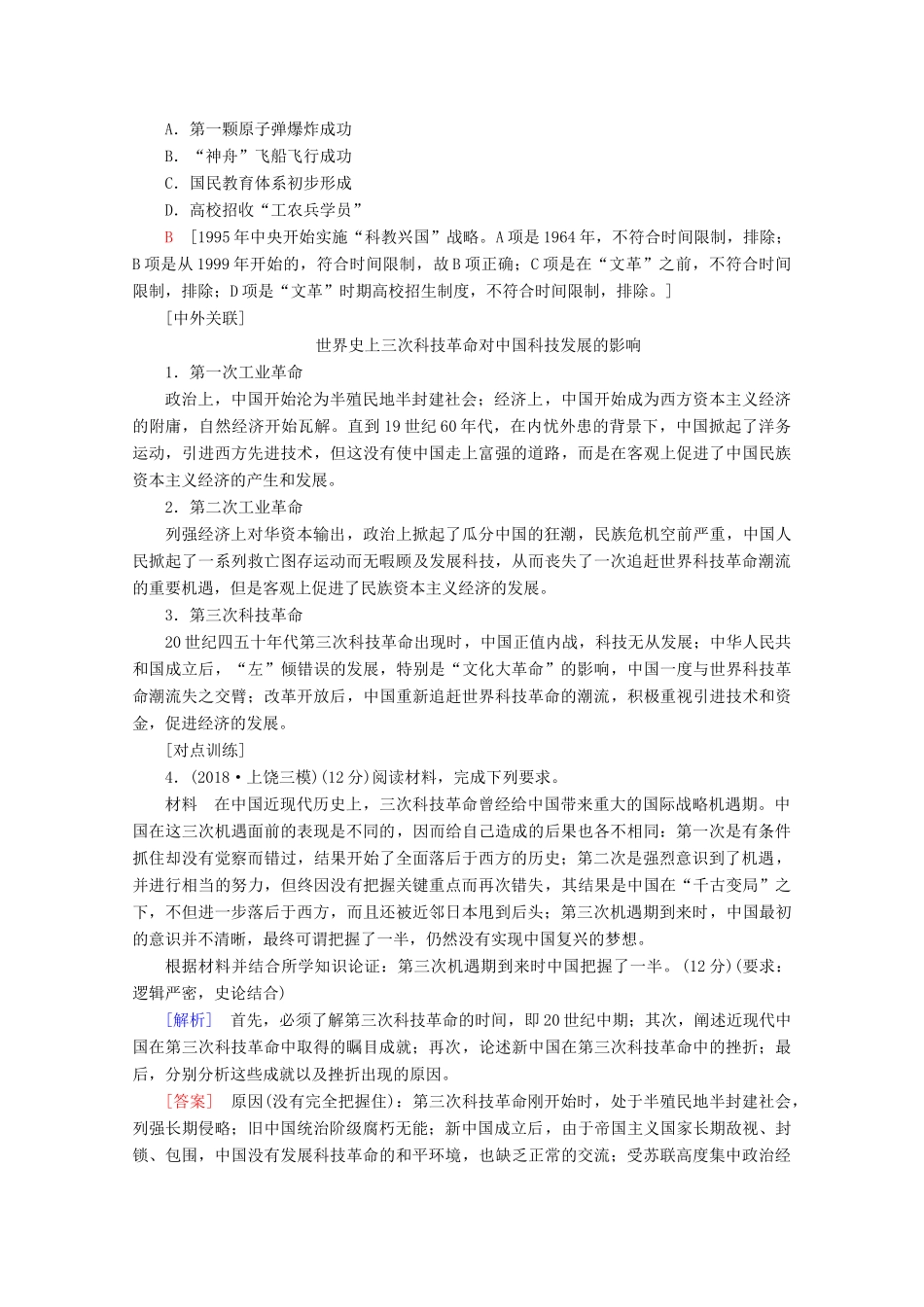 A．第一颗原子弹爆炸成功
B．“神舟”飞船飞行成功
C．国民教育体系初步形成
D．高校招收“工农兵学员”

B　[1995年中央开始实施“科教兴国”战略。A项是1964年，不符合时间限制，排除；B项是从1999年开始的，符合时间限制，故B项正确；C项是在“文革”之前，不符合时间限制，排除；D项是“文革”时期高校招生制度，不符合时间限制，排除。]

[中外关联]

世界史上三次科技革命对中国科技发展的影响

1．第一次工业革命

政治上，中国开始沦为半殖民地半封建社会；经济上，中国开始成为西方资本主义经济的附庸，自然经济开始瓦解。直到19世纪60年代，在内忧外患的背景下，中国掀起了洋务运动，引进西方先进技术，但这没有使中国走上富强的道路，而是在客观上促进了中国民族资本主义经济的产生和发展。

2．第二次工业革命

列强经济上对华资本输出，政治上掀起了瓜分中国的狂潮，民族危机空前严重，中国人民掀起了一系列救亡图存运动而无暇顾及发展科技，从而丧失了一次追赶世界科技革命潮流的重要机遇，但是客观上促进了民族资本主义经济的发展。

3．第三次科技革命

20世纪四五十年代第三次科技革命出现时，中国正值内战，科技无从发展；中华人民共和国成立后，“左”倾错误的发展，特别是“文化大革命”的影响，中国一度与世界科技革命潮流失之交臂；改革开放后，中国重新追赶世界科技革命的潮流，积极重视引进技术和资金，促进经济的发展。

[对点训练]

4．(2018·上饶三模)(12分)阅读材料，完成下列要求。

材料　在中国近现代历史上，三次科技革命曾经给中国带来重大的国际战略机遇期。中国在这三次机遇面前的表现是不同的，因而给自己造成的后果也各不相同：第一次是有条件抓住却没有觉察而错过，结果开始了全面落后于西方的历史；第二次是强烈意识到了机遇，并进行相当的努力，但终因没有把握关键重点而再次错失，其结果是中国在“千古变局”之下，不但进一步落后于西方，而且还被近邻日本甩到后头；第三次机遇期到来时，中国最初的意识并不清晰，最终可谓把握了一半，仍然没有实现中国复兴的梦想。

根据材料并结合所学知识论证：第三次机遇期到来时中国把握了一半。(12分)(要求：逻辑严密，史论结合)

[解析]　首先，必须了解第三次科技革命的时间，即20世纪中期；其次，阐述近现代中国在第三次科技革命中取得的瞩目成就；再次，论述新中国在第三次科技革命中的挫折；最后，分别分析这些成就以及挫折出现的原因。

[答案]　原因(没有完全把握住)：第三次科技革命刚开始时，处于半殖民地半封建社会，列强长期侵略；旧中国统治阶级腐朽无能；新中国成立后，由于帝国主义国家长期敌视、封锁、包围，中国没有发展科技革命的和平环境，也缺乏正常的交流；受苏联高度集中政治经